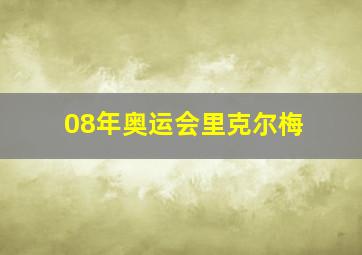 08年奥运会里克尔梅